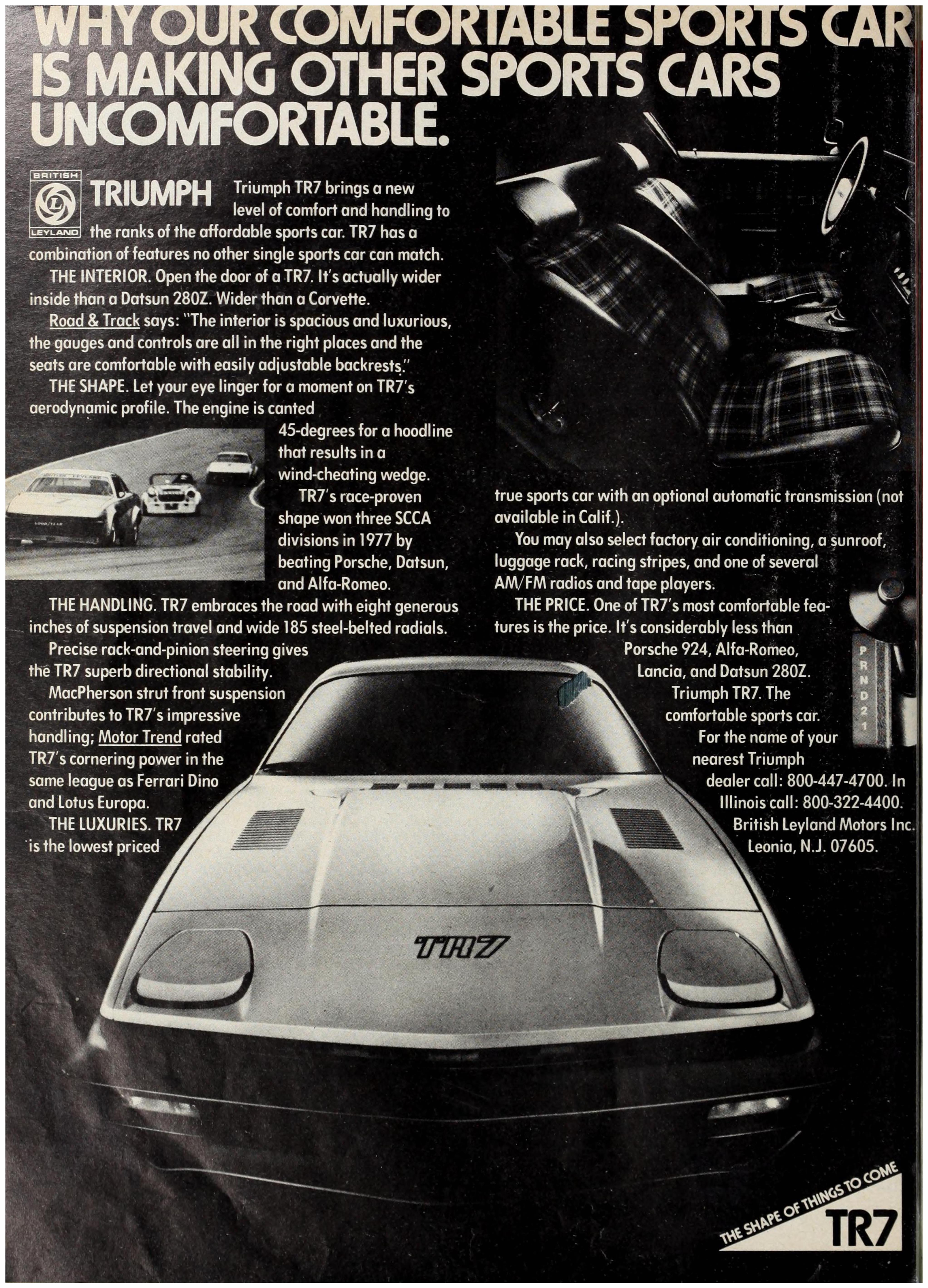 WHY OUR COMFORTABLE SPORTS CAR IS MAKING OTHER SPORTS CARS UNCOMFORTABLE.

BRITISH
LEYLAND
TRIUMPH

Triumph TR7 brings a new level of comfort and handling to the ranks of the affordable sports car. TR7 has a combination of features no other single sports car can match.

THE INTERIOR. Open the door of a TR7. It's actually wider inside than a Datsun 280Z. Wider than a Corvette.

Road & Track says: "The interior is spacious and luxurious, the gauges and controls are all in the right places and the seats are comfortable with easily adjustable backrests."

THE SHAPE. Let your eye linger for a moment on TR7's aerodynamic profile. The engine is canted 45-degrees for a hoodline that results in a wind-cheating wedge.

TR7's race-proven shape won three SCCA divisions in 1977 by beating Porsche, Datsun, and Alfa-Romeo.

THE HANDLING. TR7 embraces the road with eight generous inches of suspension travel and wide 185 steel-belted radials.

Precise rack-and-pinion steering gives the TR7 superb directional stability.

MacPherson strut front suspension contributes to TR7's impressive handling; Motor Trend rated TR7's cornering power in the same league as Ferrari Dino and Lotus Europa.

THE LUXURIES. TR7 is the lowest priced true sports car with an optional automatic transmission (not available in Calif.).

You may also select factory air conditioning, a sunroof, luggage rack, racing stripes, and one of several AM/FM radios and tape players.

THE PRICE. One of TR7's most comfortable features is the price. It's considerably less than Porsche 924, Alfa-Romeo, Lancia, and Datsun 280Z.

Triumph TR7. The comfortable sports car.

For the name of your nearest Triumph dealer call: 800-447-4700. In Illinois call: 800-322-4400.
British Leyland Motors Inc.
Leonia, N.J. 07605.

P
R
N
D
2
1

TR7

THE SHAPE OF THINGS TO COME
TR7